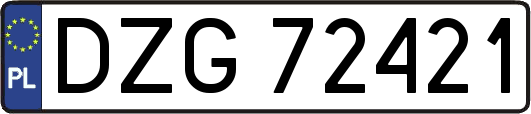 PL
DZG 72421